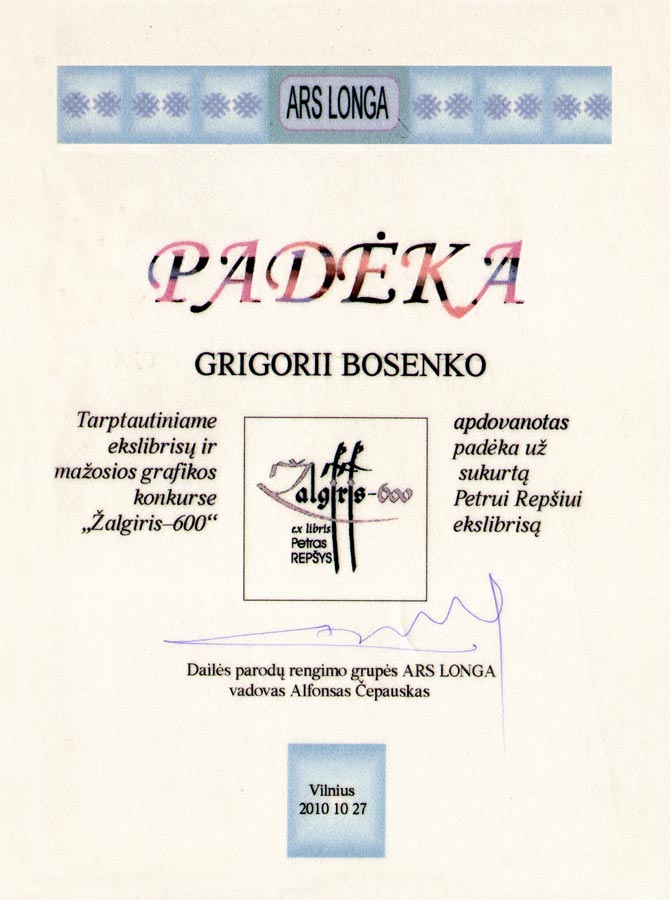 ARS LONGA

PADĖKA

GRIGORII BOSENKO

Tarptautiniame ekslibrisų ir mažosios grafikos konkurse „Žalgiris–600“

Žalgiris-600
ex libris
Petras
REPŠYS

apdovanotas padėka už sukurtą Petrui Repšiui ekslibrisą

Dailės parodų rengimo grupės ARS LONGA vadovas Alfonsas Čepauskas

Vilnius
2010 10 27